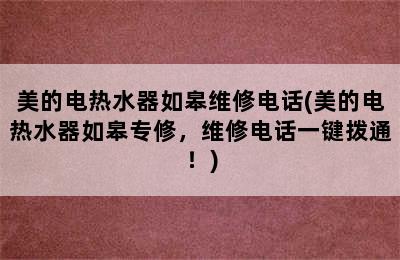 美的电热水器如皋维修电话(美的电热水器如皋专修，维修电话一键拨通！)